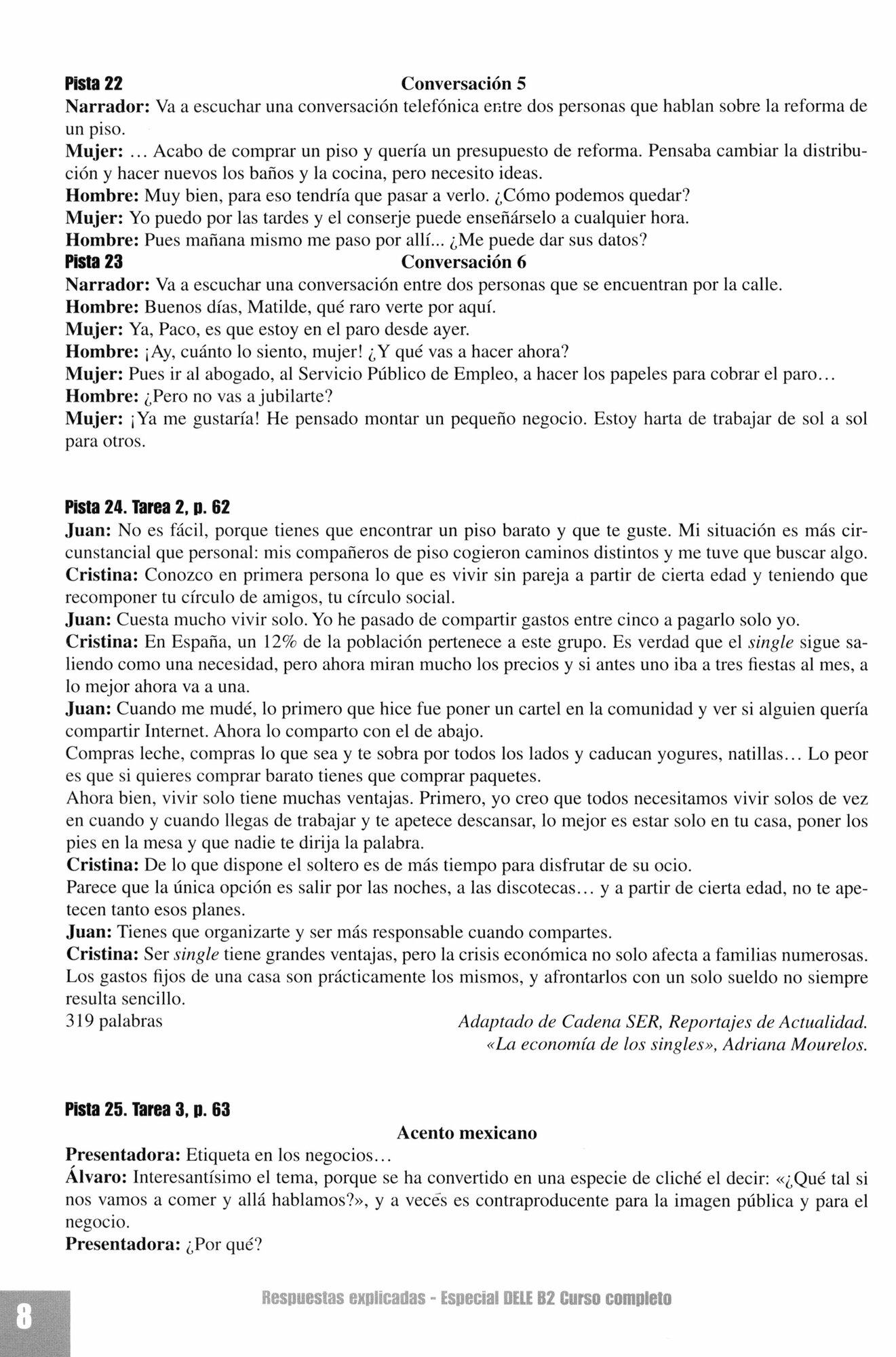 Pista 22 Conversación 5
Narrador: Va a escuchar una conversación telefónica entre dos personas que hablan sobre la reforma de un piso.
Mujer: … Acabo de comprar un piso y quería un presupuesto de reforma. Pensaba cambiar la distribución y hacer nuevos los baños y la cocina, pero necesito ideas.
Hombre: Muy bien, para eso tendría que pasar a verlo. ¿Cómo podemos quedar?
Mujer: Yo puedo por las tardes y el conserje puede enseñárselo a cualquier hora.
Hombre: Pues mañana mismo me paso por allí... ¿Me puede dar sus datos?
Pista 23 Conversación 6
Narrador: Va a escuchar una conversación entre dos personas que se encuentran por la calle.
Hombre: Buenos días, Matilde, qué raro verte por aquí.
Mujer: Ya, Paco, es que estoy en el paro desde ayer.
Hombre: ¡Ay, cuánto lo siento, mujer! ¿Y qué vas a hacer ahora?
Mujer: Pues ir al abogado, al Servicio Público de Empleo, a hacer los papeles para cobrar el paro…
Hombre: ¿Pero no vas a jubilarte?
Mujer: ¡Ya me gustaría! He pensado montar un pequeño negocio. Estoy harta de trabajar de sol a sol para otros.

Pista 24. Tarea 2, p. 62
Juan: No es fácil, porque tienes que encontrar un piso barato y que te guste. Mi situación es más circunstancial que personal: mis compañeros de piso cogieron caminos distintos y me tuve que buscar algo.
Cristina: Conozco en primera persona lo que es vivir sin pareja a partir de cierta edad y teniendo que recomponer tu círculo de amigos, tu círculo social.
Juan: Cuesta mucho vivir solo. Yo he pasado de compartir gastos entre cinco a pagarlo solo yo.
Cristina: En España, un 12% de la población pertenece a este grupo. Es verdad que el single sigue saliendo como una necesidad, pero ahora miran mucho los precios y si antes uno iba a tres fiestas al mes, a lo mejor ahora va a una.
Juan: Cuando me mudé, lo primero que hice fue poner un cartel en la comunidad y ver si alguien quería compartir Internet. Ahora lo comparto con el de abajo.
Compras leche, compras lo que sea y te sobra por todos los lados y caducan yogures, natillas… Lo peor es que si quieres comprar barato tienes que comprar paquetes.
Ahora bien, vivir solo tiene muchas ventajas. Primero, yo creo que todos necesitamos vivir solos de vez en cuando y cuando llegas de trabajar y te apetece descansar, lo mejor es estar solo en tu casa, poner los pies en la mesa y que nadie te dirija la palabra.
Cristina: De lo que dispone el soltero es de más tiempo para disfrutar de su ocio.
Parece que la única opción es salir por las noches, a las discotecas… y a partir de cierta edad, no te apetecen tanto esos planes.
Juan: Tienes que organizarte y ser más responsable cuando compartes.
Cristina: Ser single tiene grandes ventajas, pero la crisis económica no solo afecta a familias numerosas. Los gastos fijos de una casa son prácticamente los mismos, y afrontarlos con un solo sueldo no siempre resulta sencillo.
319 palabras
Adaptado de Cadena SER, Reportajes de Actualidad. «La economía de los singles», Adriana Mourelos.

Pista 25. Tarea 3, p. 63
Acento mexicano
Presentadora: Etiqueta en los negocios…
Álvaro: Interesantísimo el tema, porque se ha convertido en una especie de cliché el decir: «¿Qué tal si nos vamos a comer y allá hablamos?», y a veces es contraproducente para la imagen pública y para el negocio.
Presentadora: ¿Por qué?

8 Respuestas explicadas - Especial DELE B2 Curso completo